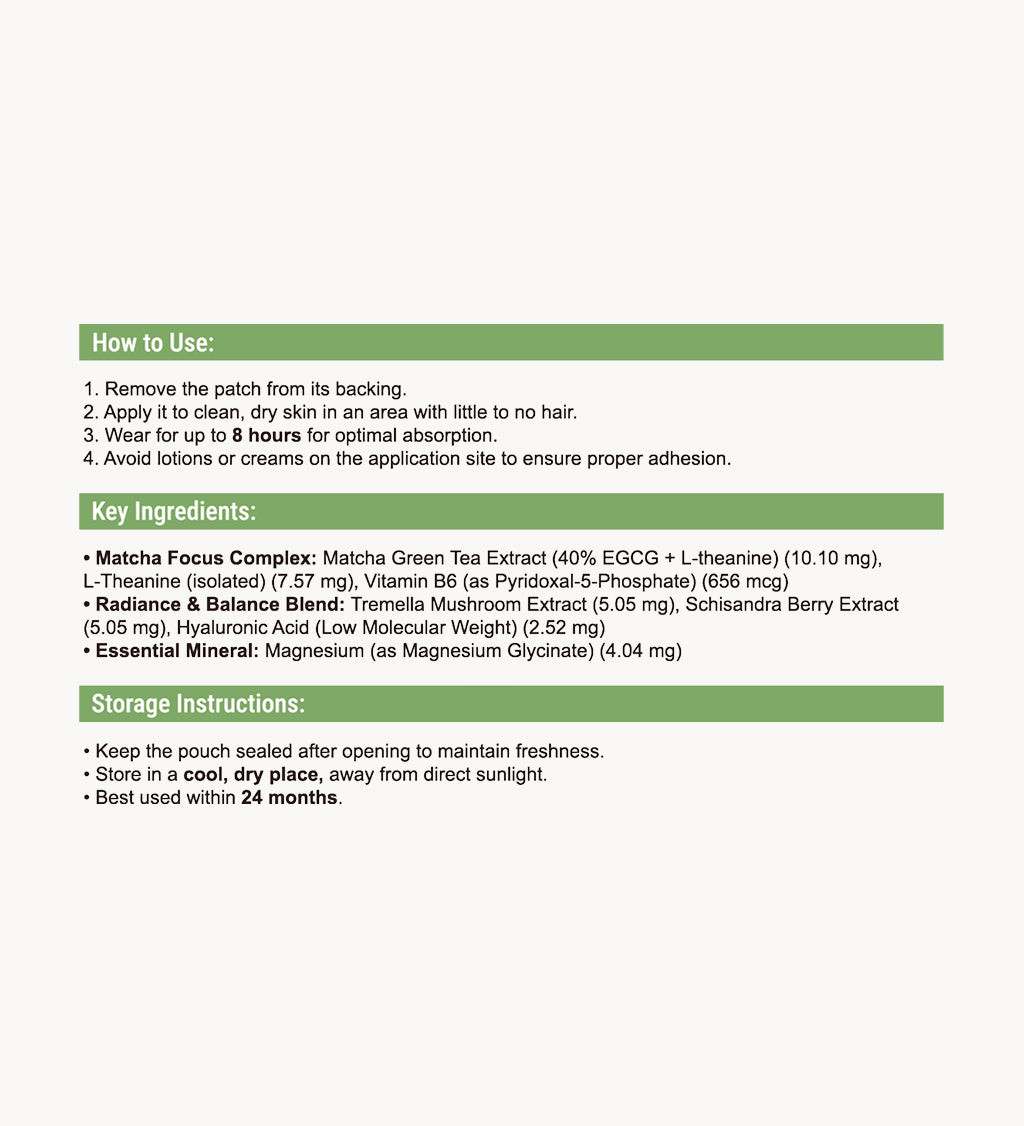 How to Use:

1. Remove the patch from its backing.
2. Apply it to clean, dry skin in an area with little to no hair.
3. Wear for up to 8 hours for optimal absorption.
4. Avoid lotions or creams on the application site to ensure proper adhesion.

Key Ingredients:

• Matcha Focus Complex: Matcha Green Tea Extract (40% EGCG + L-theanine) (10.10 mg), L-Theanine (isolated) (7.57 mg), Vitamin B6 (as Pyridoxal-5-Phosphate) (656 mcg)
• Radiance & Balance Blend: Tremella Mushroom Extract (5.05 mg), Schisandra Berry Extract (5.05 mg), Hyaluronic Acid (Low Molecular Weight) (2.52 mg)
• Essential Mineral: Magnesium (as Magnesium Glycinate) (4.04 mg)

Storage Instructions:

• Keep the pouch sealed after opening to maintain freshness.
• Store in a cool, dry place, away from direct sunlight.
• Best used within 24 months.